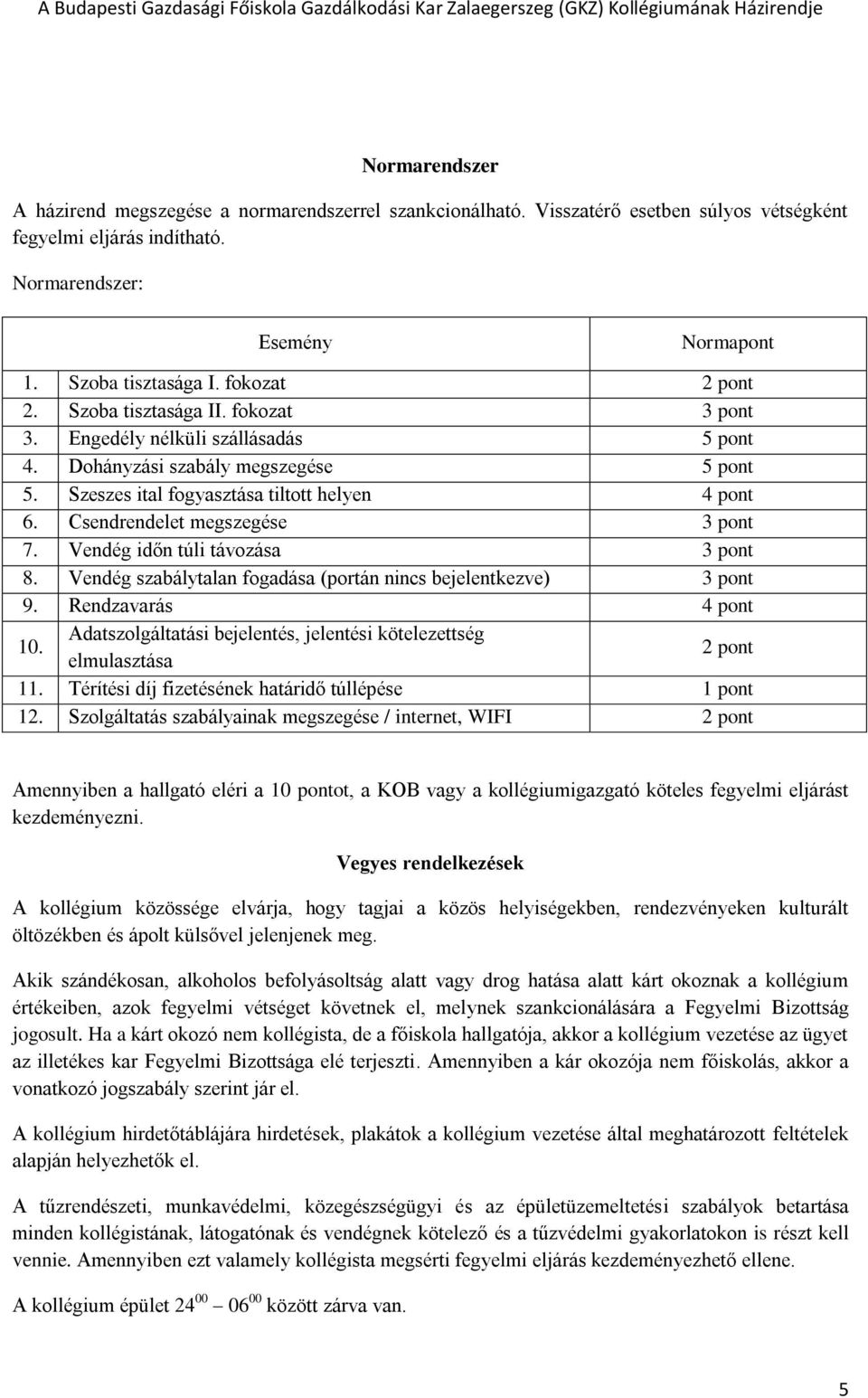 A Budapesti Gazdasági Főiskola Gazdálkodási Kar Zalaegerszeg (GKZ) Kollégiumának Házirendje

Normarendszer

A házirend megszegése a normarendszerrel szankcionálható. Visszatérő esetben súlyos vétségként fegyelmi eljárás indítható.

Normarendszer:

| | Esemény | Normapont |
|---|---|---|
| 1. | Szoba tisztasága I. fokozat | 2 pont |
| 2. | Szoba tisztasága II. fokozat | 3 pont |
| 3. | Engedély nélküli szállásadás | 5 pont |
| 4. | Dohányzási szabály megszegése | 5 pont |
| 5. | Szeszes ital fogyasztása tiltott helyen | 4 pont |
| 6. | Csendrendelet megszegése | 3 pont |
| 7. | Vendég időn túli távozása | 3 pont |
| 8. | Vendég szabálytalan fogadása (portán nincs bejelentkezve) | 3 pont |
| 9. | Rendzavarás | 4 pont |
| 10. | Adatszolgáltatási bejelentés, jelentési kötelezettség elmulasztása | 2 pont |
| 11. | Térítési díj fizetésének határidő túllépése | 1 pont |
| 12. | Szolgáltatás szabályainak megszegése / internet, WIFI | 2 pont |

Amennyiben a hallgató eléri a 10 pontot, a KOB vagy a kollégiumigazgató köteles fegyelmi eljárást kezdeményezni.

Vegyes rendelkezések

A kollégium közössége elvárja, hogy tagjai a közös helyiségekben, rendezvényeken kulturált öltözékben és ápolt külsővel jelenjenek meg.

Akik szándékosan, alkoholos befolyásoltság alatt vagy drog hatása alatt kárt okoznak a kollégium értékeiben, azok fegyelmi vétséget követnek el, melynek szankcionálására a Fegyelmi Bizottság jogosult. Ha a kárt okozó nem kollégista, de a főiskola hallgatója, akkor a kollégium vezetése az ügyet az illetékes kar Fegyelmi Bizottsága elé terjeszti. Amennyiben a kár okozója nem főiskolás, akkor a vonatkozó jogszabály szerint jár el.

A kollégium hirdetőtáblájára hirdetések, plakátok a kollégium vezetése által meghatározott feltételek alapján helyezhetők el.

A tűzrendészeti, munkavédelmi, közegészségügyi és az épületüzemeltetési szabályok betartása minden kollégistának, látogatónak és vendégnek kötelező és a tűzvédelmi gyakorlatokon is részt kell vennie. Amennyiben ezt valamely kollégista megsérti fegyelmi eljárás kezdeményezhető ellene.

A kollégium épület $24^{00}$ – $06^{00}$ között zárva van.

5